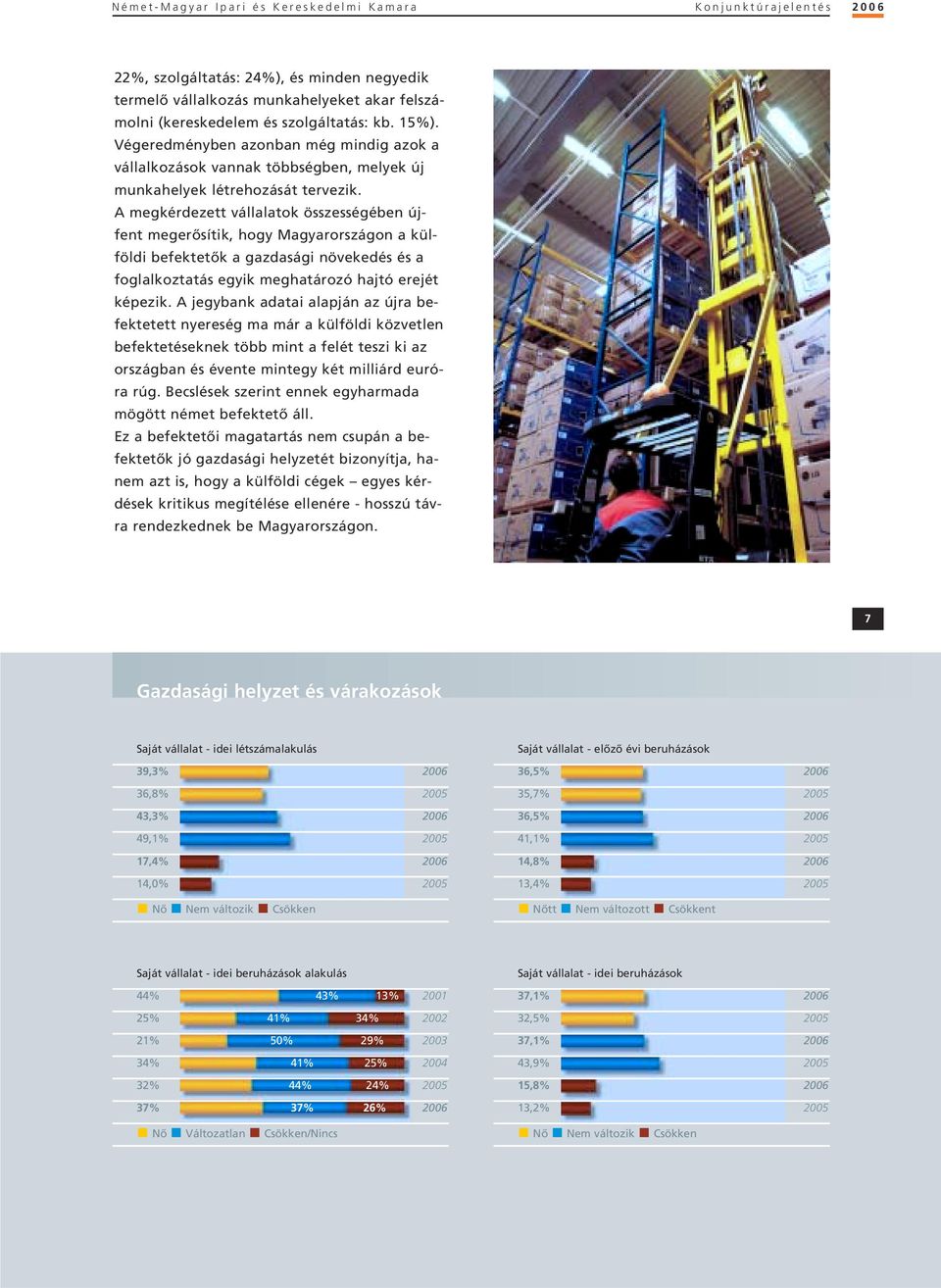 Német-Magyar Ipari és Kereskedelmi Kamara Konjunktúrajelentés 2006

22%, szolgáltatás: 24%), és minden negyedik termelő vállalkozás munkahelyeket akar felszámolni (kereskedelem és szolgáltatás: kb. 15%). Végeredményben azonban még mindig azok a vállalkozások vannak többségben, melyek új munkahelyek létrehozását tervezik.
A megkérdezett vállalatok összességében újfent megerősítik, hogy Magyarországon a külföldi befektetők a gazdasági növekedés és a foglalkoztatás egyik meghatározó hajtó erejét képezik. A jegybank adatai alapján az újra befektetett nyereség ma már a külföldi közvetlen befektetéseknek több mint a felét teszi ki az országban és évente mintegy két milliárd euróra rúg. Becslések szerint ennek egyharmada mögött német befektető áll.
Ez a befektetői magatartás nem csupán a befektetők jó gazdasági helyzetét bizonyítja, hanem azt is, hogy a külföldi cégek – egyes kérdések kritikus megítélése ellenére - hosszú távra rendezkednek be Magyarországon.

7

Gazdasági helyzet és várakozások

Saját vállalat - idei létszámalakulás

39,3% 2006
36,8% 2005
43,3% 2006
49,1% 2005
17,4% 2006
14,0% 2005

Nő Nem változik Csökken

Saját vállalat - előző évi beruházások

36,5% 2006
35,7% 2005
36,5% 2006
41,1% 2005
14,8% 2006
13,4% 2005

Nőtt Nem változott Csökkent

Saját vállalat - idei beruházások alakulás

44% 43% 13% 2001
25% 41% 34% 2002
21% 50% 29% 2003
34% 41% 25% 2004
32% 44% 24% 2005
37% 37% 26% 2006

Nő Változatlan Csökken/Nincs

Saját vállalat - idei beruházások

37,1% 2006
32,5% 2005
37,1% 2006
43,9% 2005
15,8% 2006
13,2% 2005

Nő Nem változik Csökken